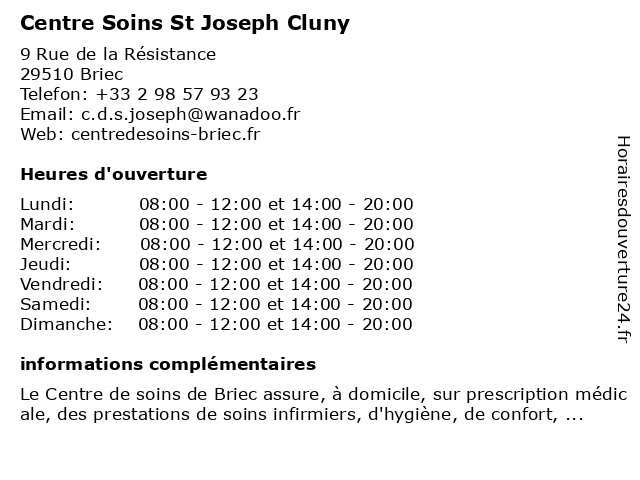 Centre Soins St Joseph Cluny

9 Rue de la Résistance
29510 Briec
Telefon: +33 2 98 57 93 23
Email: c.d.s.joseph@wanadoo.fr
Web: centredesoins-briec.fr

Heures d'ouverture

| | |
|---|---|
| Lundi: | 08:00 - 12:00 et 14:00 - 20:00 |
| Mardi: | 08:00 - 12:00 et 14:00 - 20:00 |
| Mercredi: | 08:00 - 12:00 et 14:00 - 20:00 |
| Jeudi: | 08:00 - 12:00 et 14:00 - 20:00 |
| Vendredi: | 08:00 - 12:00 et 14:00 - 20:00 |
| Samedi: | 08:00 - 12:00 et 14:00 - 20:00 |
| Dimanche: | 08:00 - 12:00 et 14:00 - 20:00 |

informations complémentaires

Le Centre de soins de Briec assure, à domicile, sur prescription médic ale, des prestations de soins infirmiers, d'hygiène, de confort, ...

Horairesdouverture24.fr